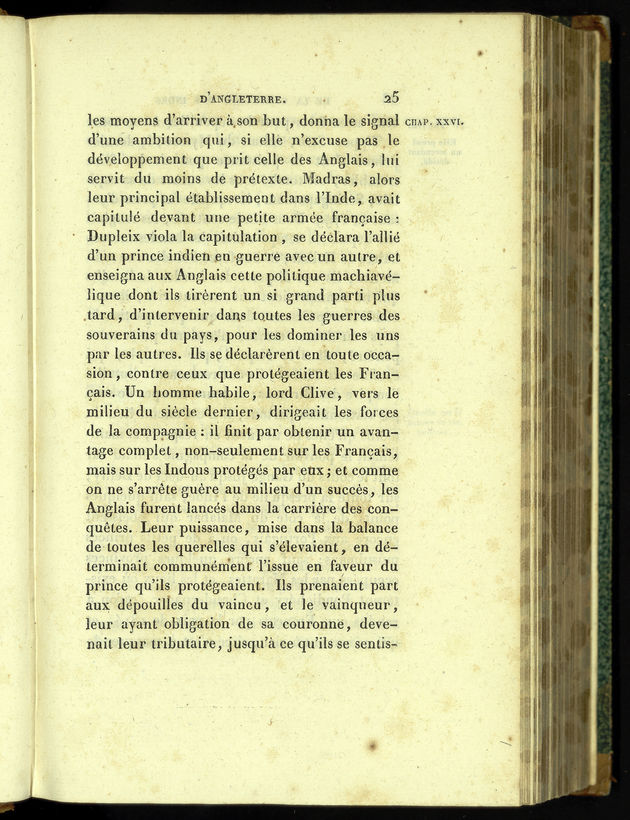 D'ANGLETERRE. 25

CHAP. XXVI.

les moyens d'arriver à son but, donna le signal d'une ambition qui, si elle n'excuse pas le développement que prit celle des Anglais, lui servit du moins de prétexte. Madras, alors leur principal établissement dans l'Inde, avait capitulé devant une petite armée française : Dupleix viola la capitulation, se déclara l'allié d'un prince indien en guerre avec un autre, et enseigna aux Anglais cette politique machiavélique dont ils tirèrent un si grand parti plus tard, d'intervenir dans toutes les guerres des souverains du pays, pour les dominer les uns par les autres. Ils se déclarèrent en toute occasion, contre ceux que protégeaient les Français. Un homme habile, lord Clive, vers le milieu du siècle dernier, dirigeait les forces de la compagnie : il finit par obtenir un avantage complet, non-seulement sur les Français, mais sur les Indous protégés par eux; et comme on ne s'arrête guère au milieu d'un succès, les Anglais furent lancés dans la carrière des conquêtes. Leur puissance, mise dans la balance de toutes les querelles qui s'élevaient, en déterminait communément l'issue en faveur du prince qu'ils protégeaient. Ils prenaient part aux dépouilles du vaincu, et le vainqueur, leur ayant obligation de sa couronne, devenait leur tributaire, jusqu'à ce qu'ils se sentis-